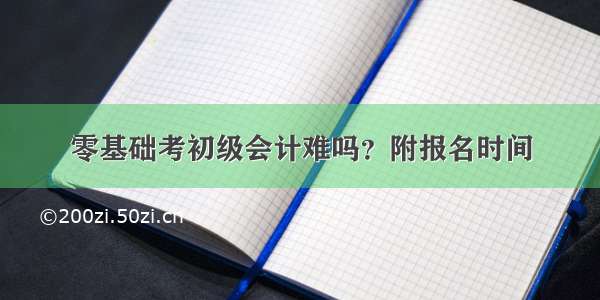 零基础考初级会计难吗？附报名时间

©200zi.50zi.cn